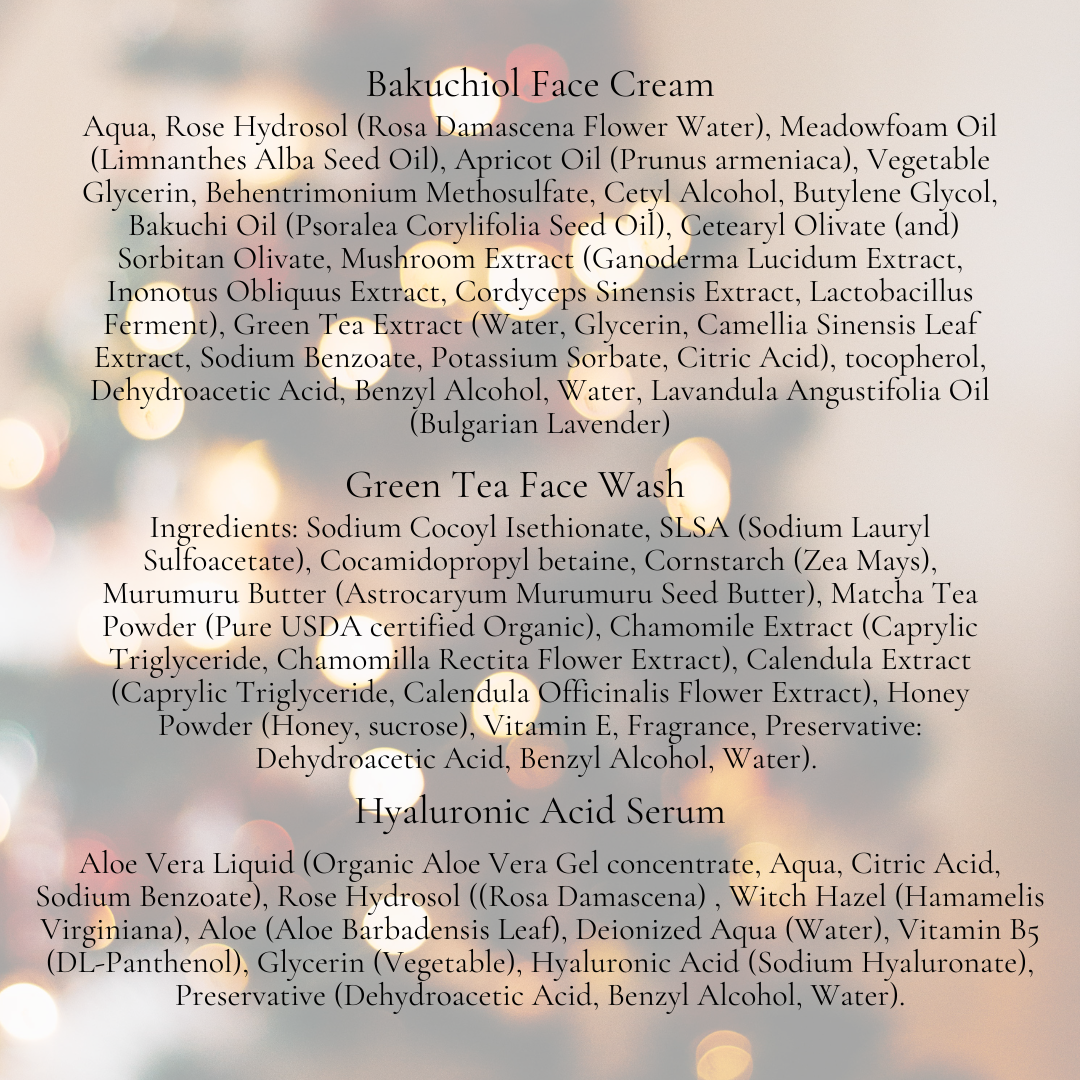 Bakuchiol Face Cream

Aqua, Rose Hydrosol (Rosa Damascena Flower Water), Meadowfoam Oil (Limnanthes Alba Seed Oil), Apricot Oil (Prunus armeniaca), Vegetable Glycerin, Behentrimonium Methosulfate, Cetyl Alcohol, Butylene Glycol, Bakuchi Oil (Psoralea Corylifolia Seed Oil), Cetearyl Olivate (and) Sorbitan Olivate, Mushroom Extract (Ganoderma Lucidum Extract, Inonotus Obliquus Extract, Cordyceps Sinensis Extract, Lactobacillus Ferment), Green Tea Extract (Water, Glycerin, Camellia Sinensis Leaf Extract, Sodium Benzoate, Potassium Sorbate, Citric Acid), tocopherol, Dehydroacetic Acid, Benzyl Alcohol, Water, Lavandula Angustifolia Oil (Bulgarian Lavender)

Green Tea Face Wash

Ingredients: Sodium Cocoyl Isethionate, SLSA (Sodium Lauryl Sulfoacetate), Cocamidopropyl betaine, Cornstarch (Zea Mays), Murumuru Butter (Astrocaryum Murumuru Seed Butter), Matcha Tea Powder (Pure USDA certified Organic), Chamomile Extract (Caprylic Triglyceride, Chamomilla Rectita Flower Extract), Calendula Extract (Caprylic Triglyceride, Calendula Officinalis Flower Extract), Honey Powder (Honey, sucrose), Vitamin E, Fragrance, Preservative: Dehydroacetic Acid, Benzyl Alcohol, Water).

Hyaluronic Acid Serum

Aloe Vera Liquid (Organic Aloe Vera Gel concentrate, Aqua, Citric Acid, Sodium Benzoate), Rose Hydrosol ((Rosa Damascena) , Witch Hazel (Hamamelis Virginiana), Aloe (Aloe Barbadensis Leaf), Deionized Aqua (Water), Vitamin B5 (DL-Panthenol), Glycerin (Vegetable), Hyaluronic Acid (Sodium Hyaluronate), Preservative (Dehydroacetic Acid, Benzyl Alcohol, Water).